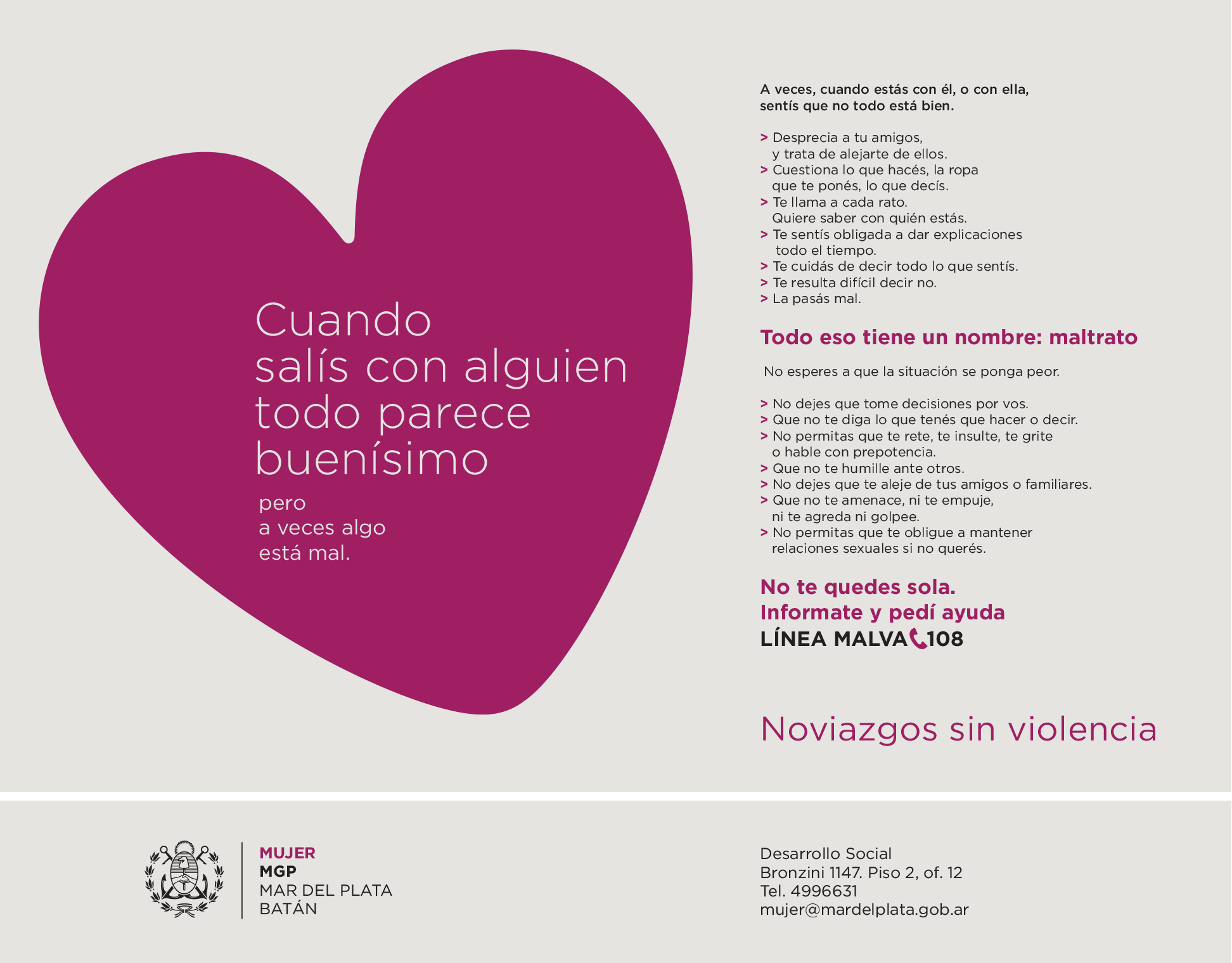 Cuando salís con alguien todo parece buenísimo

pero a veces algo está mal.

A veces, cuando estás con él, o con ella, sentís que no todo está bien.

> Desprecia a tu amigos, y trata de alejarte de ellos.
> Cuestiona lo que hacés, la ropa que te ponés, lo que decís.
> Te llama a cada rato. Quiere saber con quién estás.
> Te sentís obligada a dar explicaciones todo el tiempo.
> Te cuidás de decir todo lo que sentís.
> Te resulta difícil decir no.
> La pasás mal.

Todo eso tiene un nombre: maltrato

No esperes a que la situación se ponga peor.

> No dejes que tome decisiones por vos.
> Que no te diga lo que tenés que hacer o decir.
> No permitas que te rete, te insulte, te grite o hable con prepotencia.
> Que no te humille ante otros.
> No dejes que te aleje de tus amigos o familiares.
> Que no te amenace, ni te empuje, ni te agreda ni golpee.
> No permitas que te obligue a mantener relaciones sexuales si no querés.

No te quedes sola.
Informate y pedí ayuda
LÍNEA MALVA 108

Noviazgos sin violencia

MUJER
MGP
MAR DEL PLATA
BATÁN

Desarrollo Social
Bronzini 1147. Piso 2, of. 12
Tel. 4996631
mujer@mardelplata.gob.ar